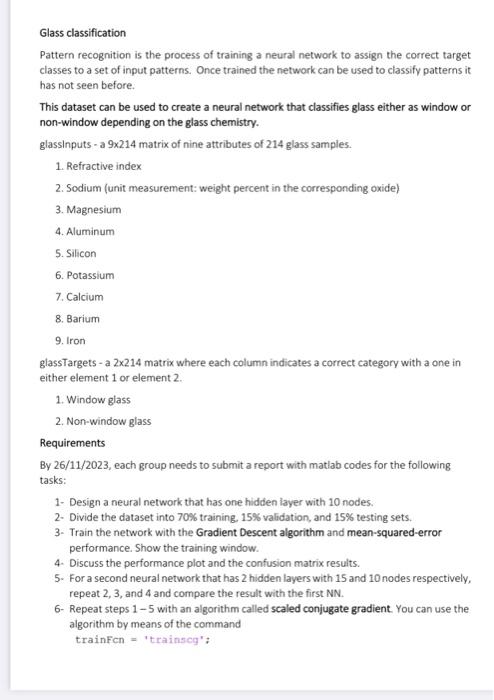 Glass classification

Pattern recognition is the process of training a neural network to assign the correct target classes to a set of input patterns. Once trained the network can be used to classify patterns it has not seen before.

This dataset can be used to create a neural network that classifies glass either as window or non-window depending on the glass chemistry.

glassInputs - a 9x214 matrix of nine attributes of 214 glass samples.

1. Refractive index
2. Sodium (unit measurement: weight percent in the corresponding oxide)
3. Magnesium
4. Aluminum
5. Silicon
6. Potassium
7. Calcium
8. Barium
9. Iron

glassTargets - a 2x214 matrix where each column indicates a correct category with a one in either element 1 or element 2.

1. Window glass
2. Non-window glass

Requirements

By 26/11/2023, each group needs to submit a report with matlab codes for the following tasks:

1- Design a neural network that has one hidden layer with 10 nodes.
2- Divide the dataset into 70% training, 15% validation, and 15% testing sets.
3- Train the network with the Gradient Descent algorithm and mean-squared-error performance. Show the training window.
4- Discuss the performance plot and the confusion matrix results.
5- For a second neural network that has 2 hidden layers with 15 and 10 nodes respectively, repeat 2, 3, and 4 and compare the result with the first NN.
6- Repeat steps 1 – 5 with an algorithm called scaled conjugate gradient. You can use the algorithm by means of the command
trainFcn = 'trainscg';